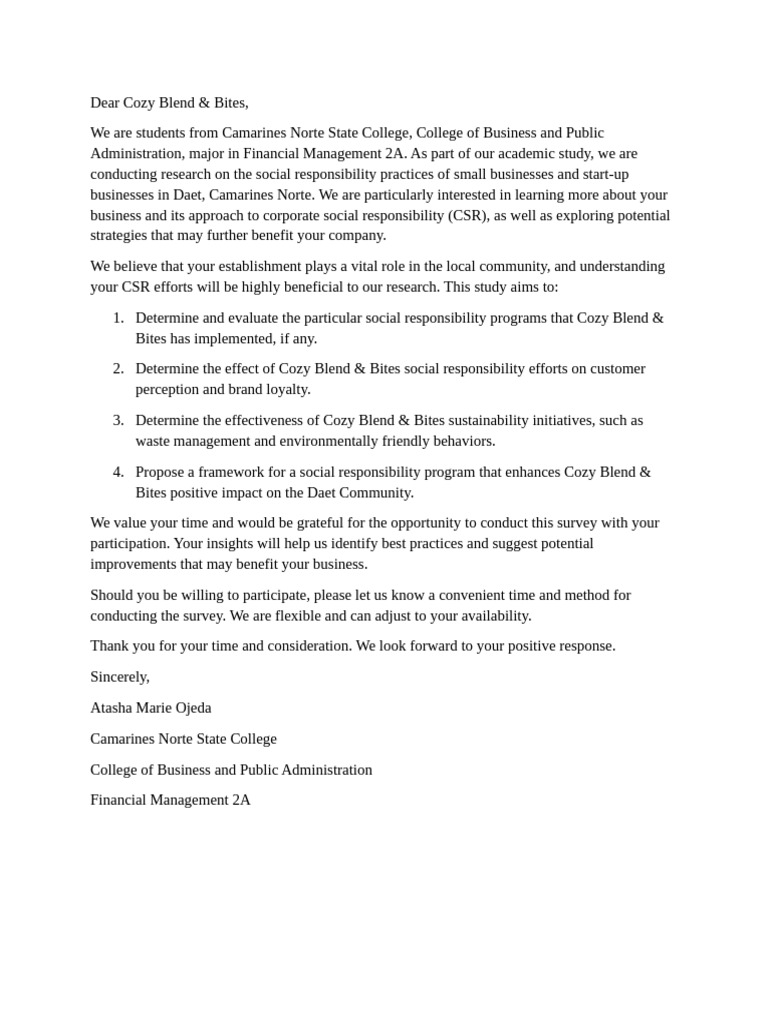 Dear Cozy Blend & Bites,

We are students from Camarines Norte State College, College of Business and Public Administration, major in Financial Management 2A. As part of our academic study, we are conducting research on the social responsibility practices of small businesses and start-up businesses in Daet, Camarines Norte. We are particularly interested in learning more about your business and its approach to corporate social responsibility (CSR), as well as exploring potential strategies that may further benefit your company.

We believe that your establishment plays a vital role in the local community, and understanding your CSR efforts will be highly beneficial to our research. This study aims to:

1. Determine and evaluate the particular social responsibility programs that Cozy Blend & Bites has implemented, if any.

2. Determine the effect of Cozy Blend & Bites social responsibility efforts on customer perception and brand loyalty.

3. Determine the effectiveness of Cozy Blend & Bites sustainability initiatives, such as waste management and environmentally friendly behaviors.

4. Propose a framework for a social responsibility program that enhances Cozy Blend & Bites positive impact on the Daet Community.

We value your time and would be grateful for the opportunity to conduct this survey with your participation. Your insights will help us identify best practices and suggest potential improvements that may benefit your business.

Should you be willing to participate, please let us know a convenient time and method for conducting the survey. We are flexible and can adjust to your availability.

Thank you for your time and consideration. We look forward to your positive response.

Sincerely,

Atasha Marie Ojeda

Camarines Norte State College

College of Business and Public Administration

Financial Management 2A